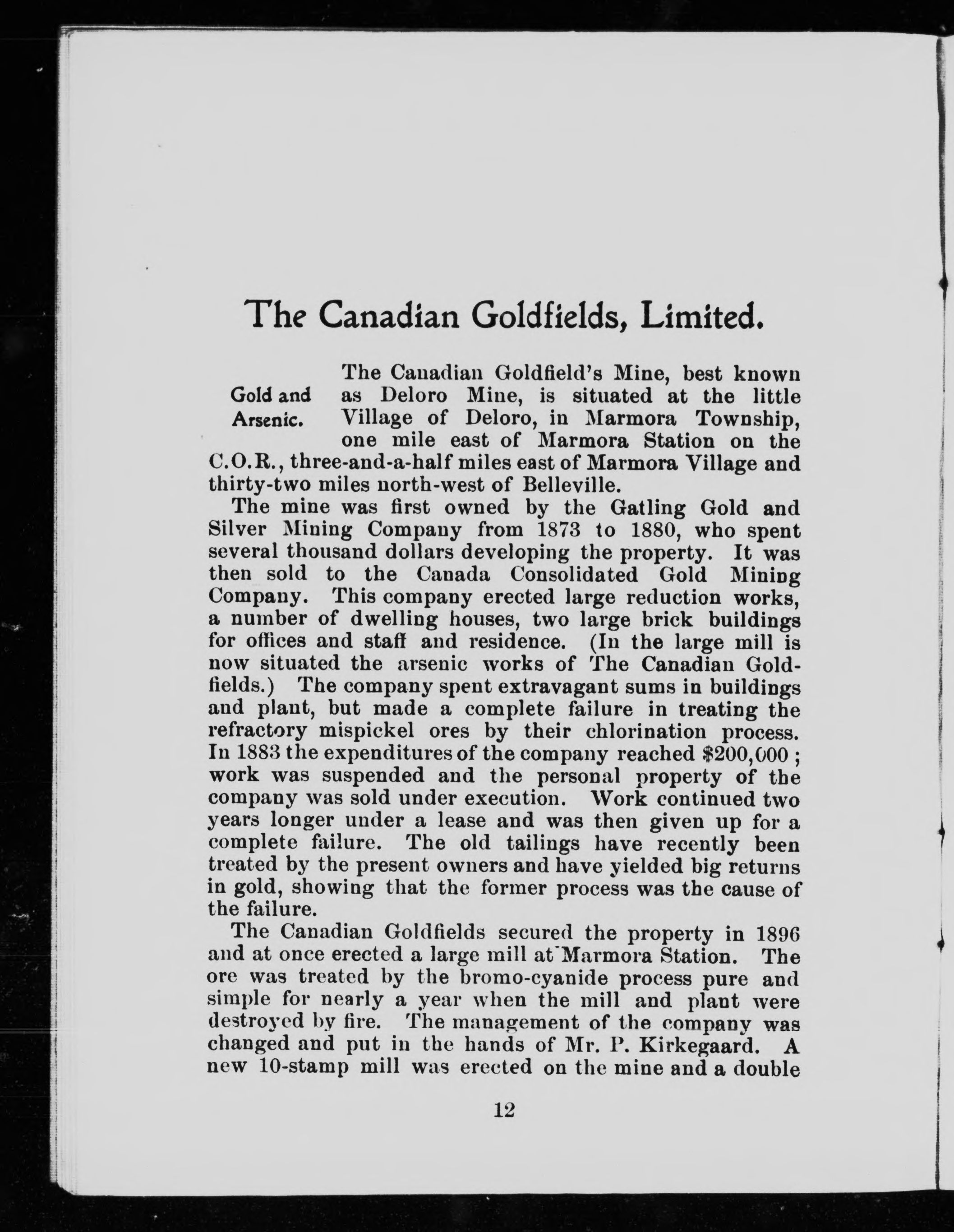 The Canadian Goldfields, Limited.

Gold and Arsenic.

The Canadian Goldfield's Mine, best known as Deloro Mine, is situated at the little Village of Deloro, in Marmora Township, one mile east of Marmora Station on the C.O.R., three-and-a-half miles east of Marmora Village and thirty-two miles north-west of Belleville.

The mine was first owned by the Gatling Gold and Silver Mining Company from 1873 to 1880, who spent several thousand dollars developing the property. It was then sold to the Canada Consolidated Gold Mining Company. This company erected large reduction works, a number of dwelling houses, two large brick buildings for offices and staff and residence. (In the large mill is now situated the arsenic works of The Canadian Goldfields.) The company spent extravagant sums in buildings and plant, but made a complete failure in treating the refractory mispickel ores by their chlorination process. In 1883 the expenditures of the company reached $200,000 ; work was suspended and the personal property of the company was sold under execution. Work continued two years longer under a lease and was then given up for a complete failure. The old tailings have recently been treated by the present owners and have yielded big returns in gold, showing that the former process was the cause of the failure.

The Canadian Goldfields secured the property in 1896 and at once erected a large mill at Marmora Station. The ore was treated by the bromo-cyanide process pure and simple for nearly a year when the mill and plant were destroyed by fire. The management of the company was changed and put in the hands of Mr. P. Kirkegaard. A new 10-stamp mill was erected on the mine and a double

12